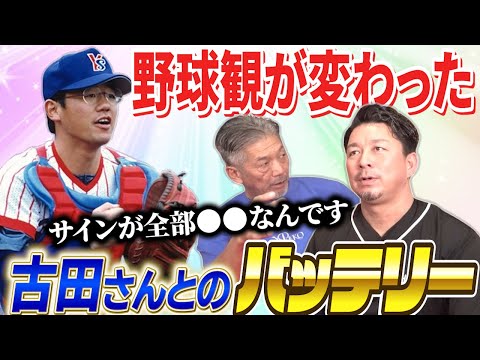 野球観が変わった

サインが全部●●なんです

古田さんとのバッテリー